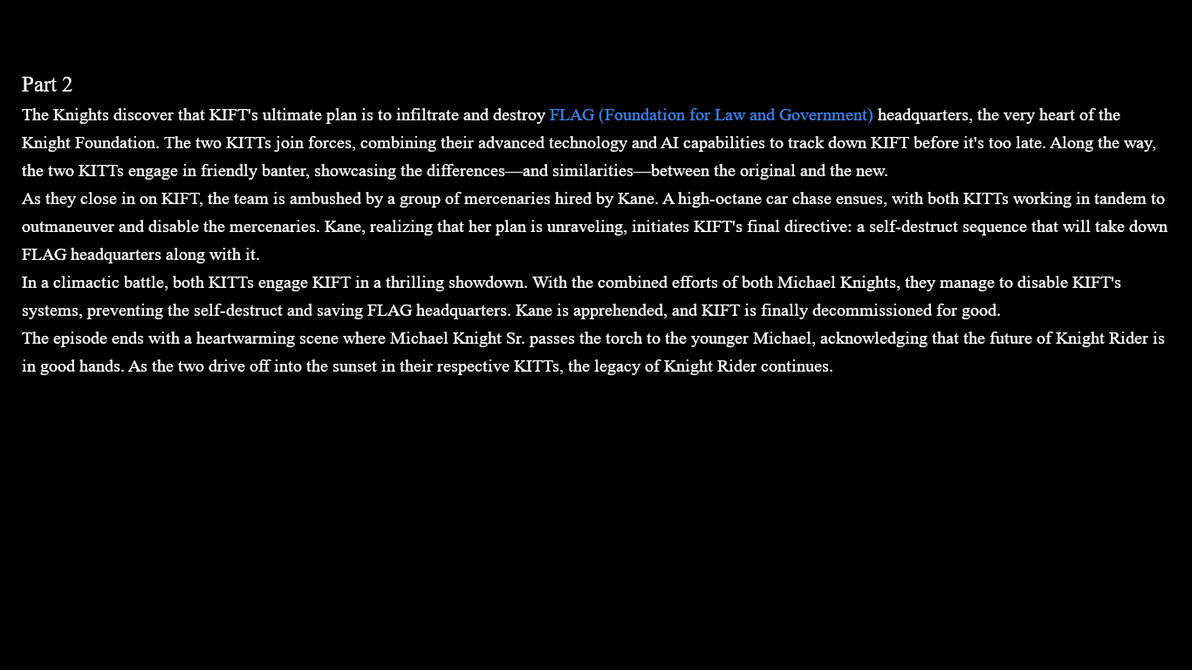 Part 2

The Knights discover that KIFT's ultimate plan is to infiltrate and destroy FLAG (Foundation for Law and Government) headquarters, the very heart of the Knight Foundation. The two KITTs join forces, combining their advanced technology and AI capabilities to track down KIFT before it's too late. Along the way, the two KITTs engage in friendly banter, showcasing the differences—and similarities—between the original and the new.

As they close in on KIFT, the team is ambushed by a group of mercenaries hired by Kane. A high-octane car chase ensues, with both KITTs working in tandem to outmaneuver and disable the mercenaries. Kane, realizing that her plan is unraveling, initiates KIFT's final directive: a self-destruct sequence that will take down FLAG headquarters along with it.

In a climactic battle, both KITTs engage KIFT in a thrilling showdown. With the combined efforts of both Michael Knights, they manage to disable KIFT's systems, preventing the self-destruct and saving FLAG headquarters. Kane is apprehended, and KIFT is finally decommissioned for good.

The episode ends with a heartwarming scene where Michael Knight Sr. passes the torch to the younger Michael, acknowledging that the future of Knight Rider is in good hands. As the two drive off into the sunset in their respective KITTs, the legacy of Knight Rider continues.